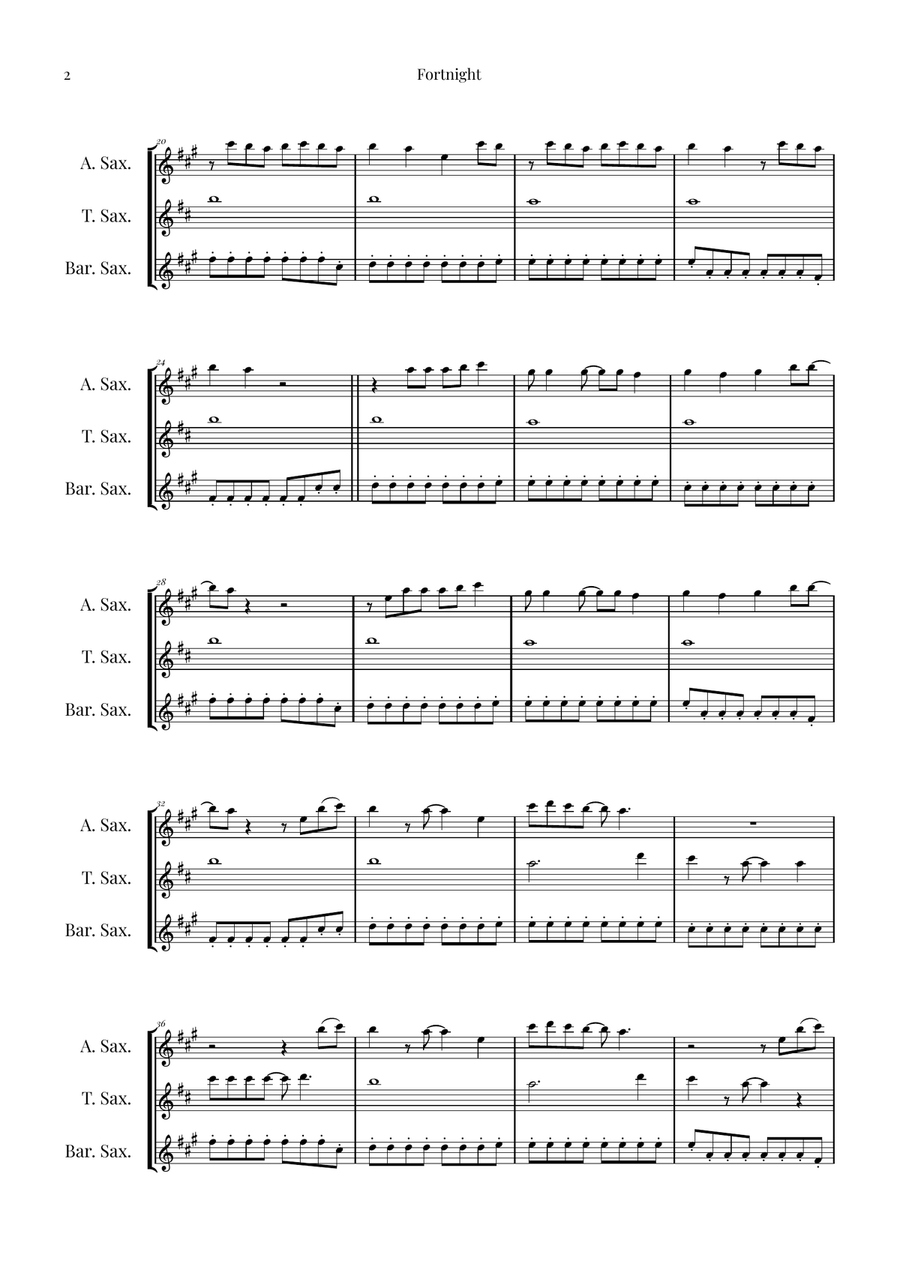 2

Fortnight

20

A. Sax.

T. Sax.

Bar. Sax.

24

A. Sax.

T. Sax.

Bar. Sax.

28

A. Sax.

T. Sax.

Bar. Sax.

32

A. Sax.

T. Sax.

Bar. Sax.

36

A. Sax.

T. Sax.

Bar. Sax.